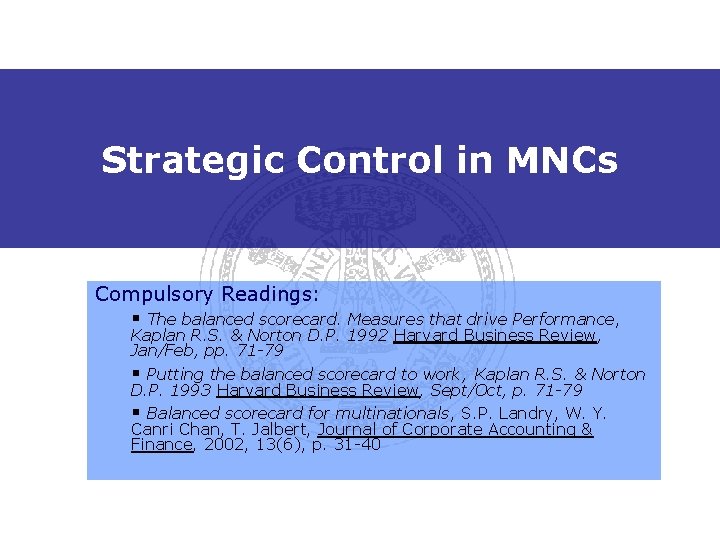 Strategic Control in MNCs

Compulsory Readings:

▪ The balanced scorecard. Measures that drive Performance, Kaplan R.S. & Norton D.P. 1992 Harvard Business Review, Jan/Feb, pp. 71-79

▪ Putting the balanced scorecard to work, Kaplan R.S. & Norton D.P. 1993 Harvard Business Review, Sept/Oct, p. 71-79

▪ Balanced scorecard for multinationals, S.P. Landry, W. Y. Canri Chan, T. Jalbert, Journal of Corporate Accounting & Finance, 2002, 13(6), p. 31-40